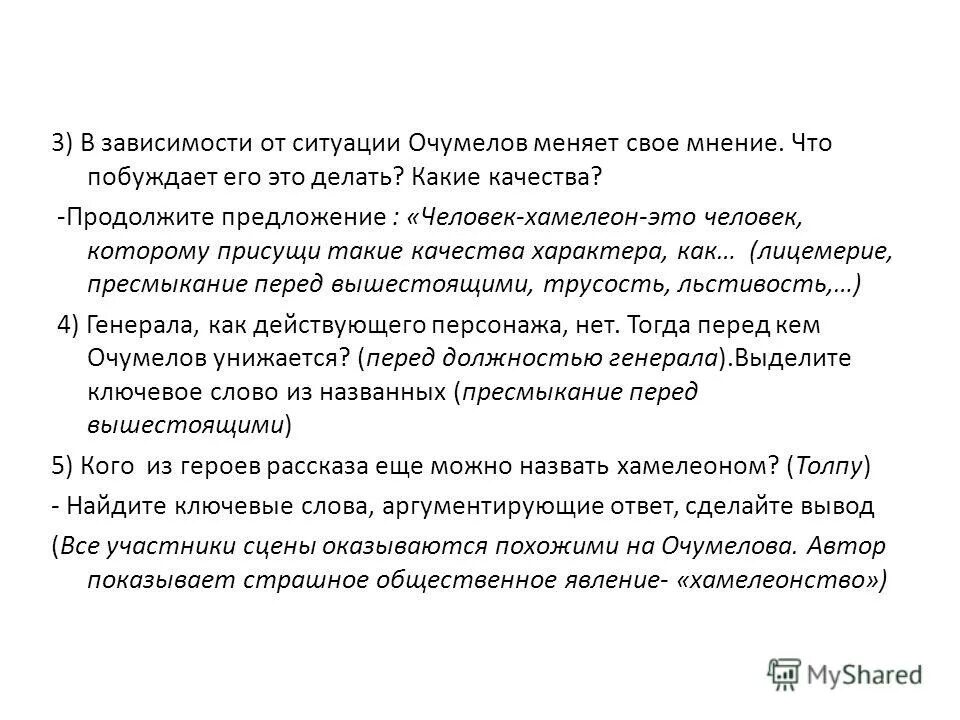 3) В зависимости от ситуации Очумелов меняет свое мнение. Что побуждает его это делать? Какие качества?

-Продолжите предложение : «Человек-хамелеон-это человек, которому присущи такие качества характера, как… (лицемерие, пресмыкание перед вышестоящими, трусость, льстивость,…)

4) Генерала, как действующего персонажа, нет. Тогда перед кем Очумелов унижается? (перед должностью генерала).Выделите ключевое слово из названных (пресмыкание перед вышестоящими)

5) Кого из героев рассказа еще можно назвать хамелеоном? (Толпу)

- Найдите ключевые слова, аргументирующие ответ, сделайте вывод

(Все участники сцены оказываются похожими на Очумелова. Автор показывает страшное общественное явление- «хамелеонство»)

MyShared